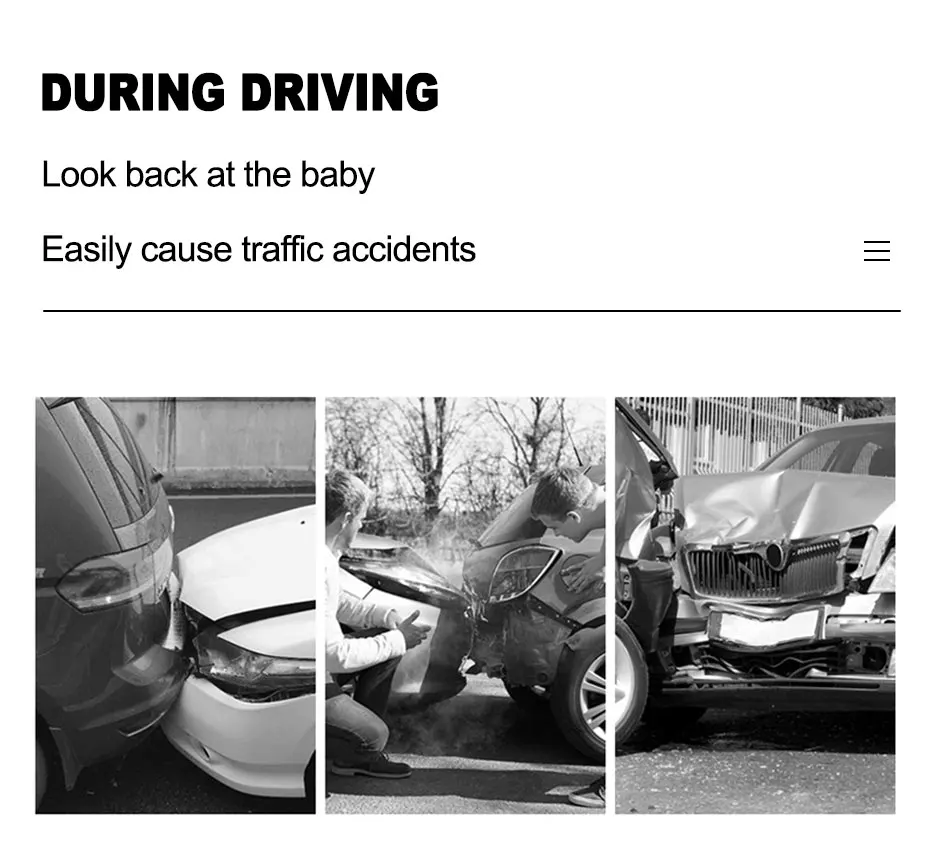 DURING DRIVING

Look back at the baby

Easily cause traffic accidents